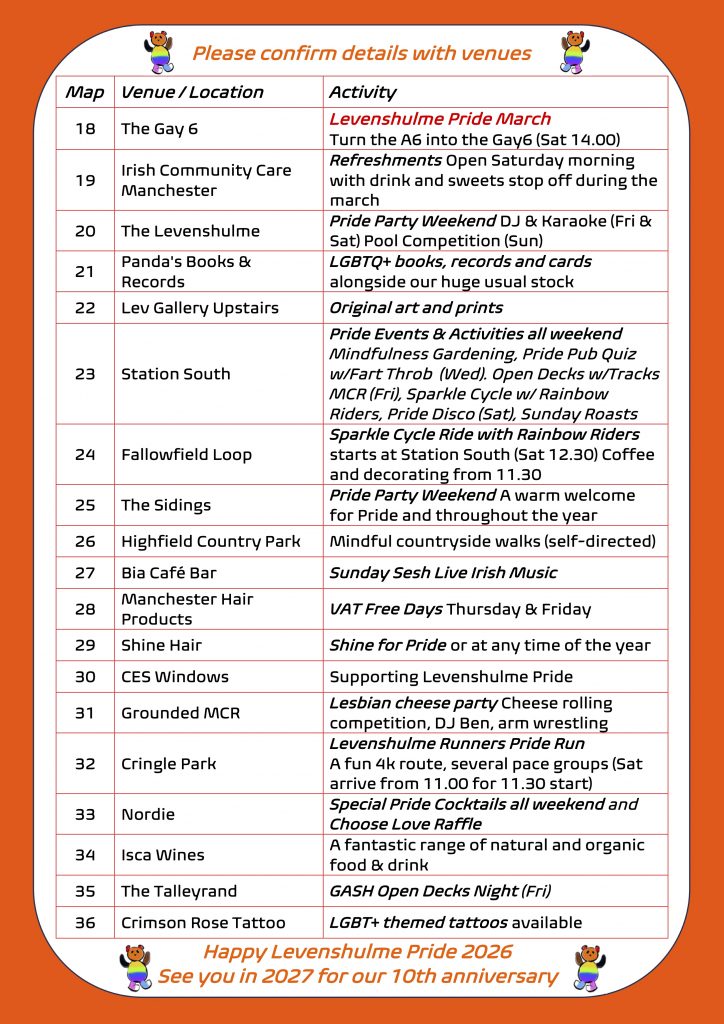 Please confirm details with venues

| Map | Venue / Location | Activity |
|---|---|---|
| 18 | The Gay 6 | Levenshulme Pride March Turn the A6 into the Gay6 (Sat 14.00) |
| 19 | Irish Community Care Manchester | Refreshments Open Saturday morning with drink and sweets stop off during the march |
| 20 | The Levenshulme | Pride Party Weekend DJ & Karaoke (Fri & Sat) Pool Competition (Sun) |
| 21 | Panda's Books & Records | LGBTQ+ books, records and cards alongside our huge usual stock |
| 22 | Lev Gallery Upstairs | Original art and prints |
| 23 | Station South | Pride Events & Activities all weekend Mindfulness Gardening, Pride Pub Quiz w/Fart Throb (Wed). Open Decks w/Tracks MCR (Fri), Sparkle Cycle w/ Rainbow Riders, Pride Disco (Sat), Sunday Roasts |
| 24 | Fallowfield Loop | Sparkle Cycle Ride with Rainbow Riders starts at Station South (Sat 12.30) Coffee and decorating from 11.30 |
| 25 | The Sidings | Pride Party Weekend A warm welcome for Pride and throughout the year |
| 26 | Highfield Country Park | Mindful countryside walks (self-directed) |
| 27 | Bia Café Bar | Sunday Sesh Live Irish Music |
| 28 | Manchester Hair Products | VAT Free Days Thursday & Friday |
| 29 | Shine Hair | Shine for Pride or at any time of the year |
| 30 | CES Windows | Supporting Levenshulme Pride |
| 31 | Grounded MCR | Lesbian cheese party Cheese rolling competition, DJ Ben, arm wrestling |
| 32 | Cringle Park | Levenshulme Runners Pride Run A fun 4k route, several pace groups (Sat arrive from 11.00 for 11.30 start) |
| 33 | Nordie | Special Pride Cocktails all weekend and Choose Love Raffle |
| 34 | Isca Wines | A fantastic range of natural and organic food & drink |
| 35 | The Talleyrand | GASH Open Decks Night (Fri) |
| 36 | Crimson Rose Tattoo | LGBT+ themed tattoos available |

Happy Levenshulme Pride 2026
See you in 2027 for our 10th anniversary